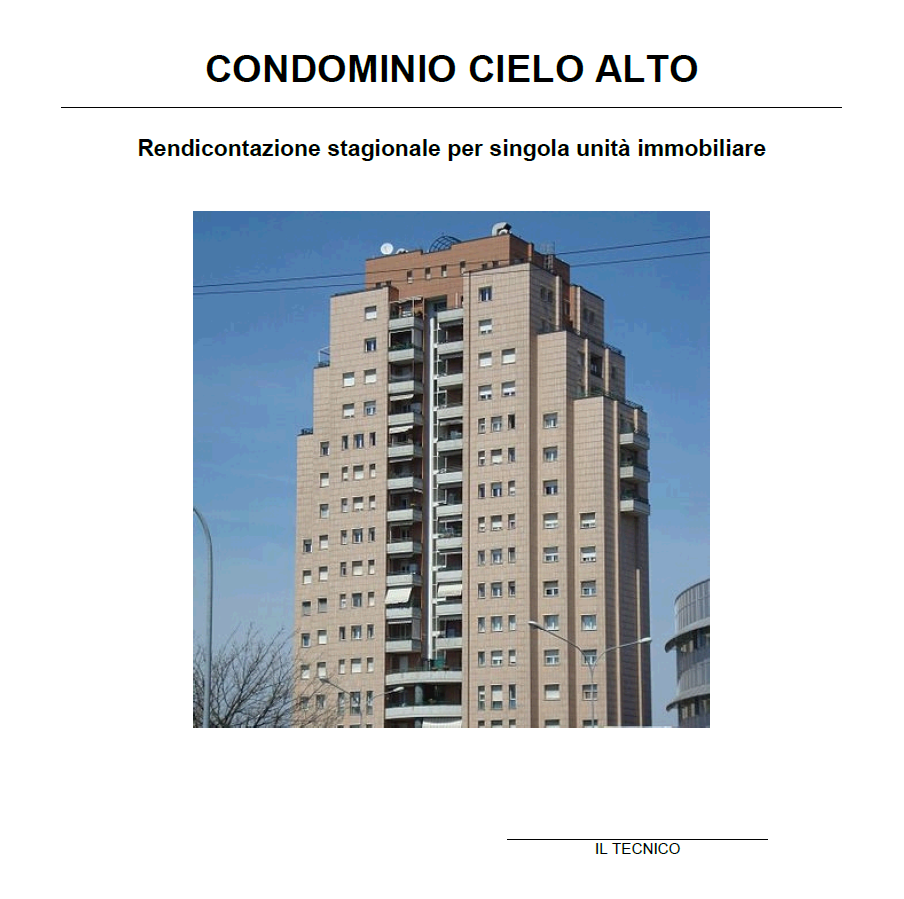 CONDOMINIO CIELO ALTO

Rendicontazione stagionale per singola unità immobiliare

IL TECNICO